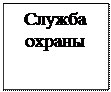 Служба охраны